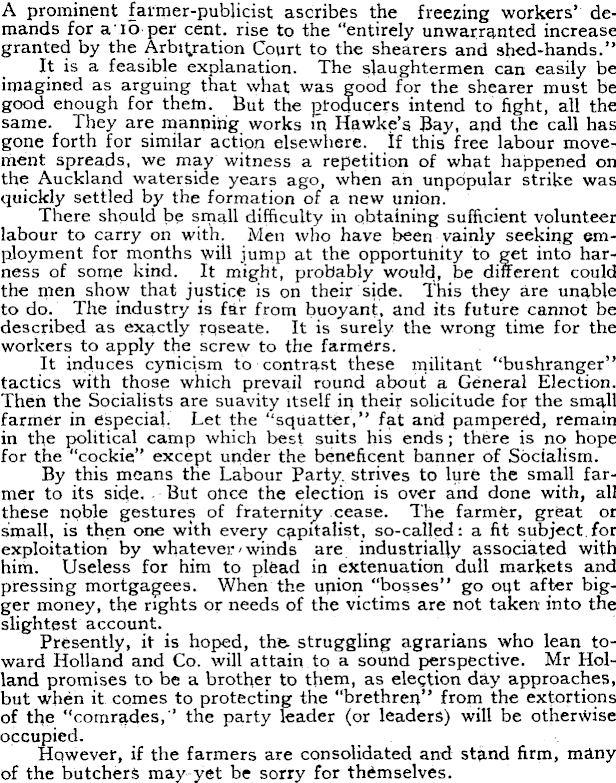 A prominent farmer-publicist ascribes the freezing workers' demands for a 10 per cent. rise to the "entirely unwarranted increase granted by the Arbitration Court to the shearers and shed-hands."

It is a feasible explanation. The slaughtermen can easily be imagined as arguing that what was good for the shearer must be good enough for them. But the producers intend to fight, all the same. They are manning works in Hawke's Bay, and the call has gone forth for similar action elsewhere. If this free labour movement spreads, we may witness a repetition of what happened on the Auckland waterside years ago, when an unpopular strike was quickly settled by the formation of a new union.

There should be small difficulty in obtaining sufficient volunteer labour to carry on with. Men who have been vainly seeking employment for months will jump at the opportunity to get into harness of some kind. It might, probably would, be different could the men show that justice is on their side. This they are unable to do. The industry is far from buoyant, and its future cannot be described as exactly roseate. It is surely the wrong time for the workers to apply the screw to the farmers.

It induces cynicism to contrast these militant "bushranger" tactics with those which prevail round about a General Election. Then the Socialists are suavity itself in their solicitude for the small farmer in especial. Let the "squatter," fat and pampered, remain in the political camp which best suits his ends; there is no hope for the "cockie" except under the beneficent banner of Socialism.

By this means the Labour Party strives to lure the small farmer to its side. But once the election is over and done with, all these noble gestures of fraternity cease. The farmer, great or small, is then one with every capitalist, so-called: a fit subject for exploitation by whatever winds are industrially associated with him. Useless for him to plead in extenuation dull markets and pressing mortgagees. When the union "bosses" go out after bigger money, the rights or needs of the victims are not taken into the slightest account.

Presently, it is hoped, the struggling agrarians who lean toward Holland and Co. will attain to a sound perspective. Mr Holland promises to be a brother to them, as election day approaches, but when it comes to protecting the "brethren" from the extortions of the "comrades," the party leader (or leaders) will be otherwise occupied.

However, if the farmers are consolidated and stand firm, many of the butchers may yet be sorry for themselves.